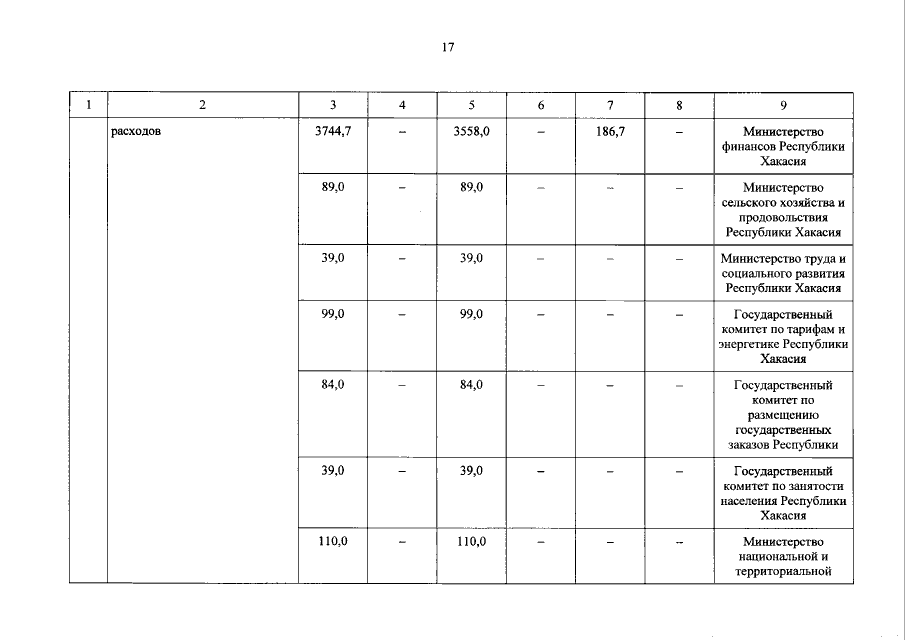 17

| 1 | 2 | 3 | 4 | 5 | 6 | 7 | 8 | 9 |
|---|---|---|---|---|---|---|---|---|
| | расходов | 3744,7 | – | 3558,0 | – | 186,7 | – | Министерство финансов Республики Хакасия |
| | | 89,0 | – | 89,0 | – | – | – | Министерство сельского хозяйства и продовольствия Республики Хакасия |
| | | 39,0 | – | 39,0 | – | – | – | Министерство труда и социального развития Республики Хакасия |
| | | 99,0 | – | 99,0 | – | – | – | Государственный комитет по тарифам и энергетике Республики Хакасия |
| | | 84,0 | – | 84,0 | – | – | – | Государственный комитет по размещению государственных заказов Республики |
| | | 39,0 | – | 39,0 | – | – | – | Государственный комитет по занятости населения Республики Хакасия |
| | | 110,0 | – | 110,0 | – | – | – | Министерство национальной и территориальной |